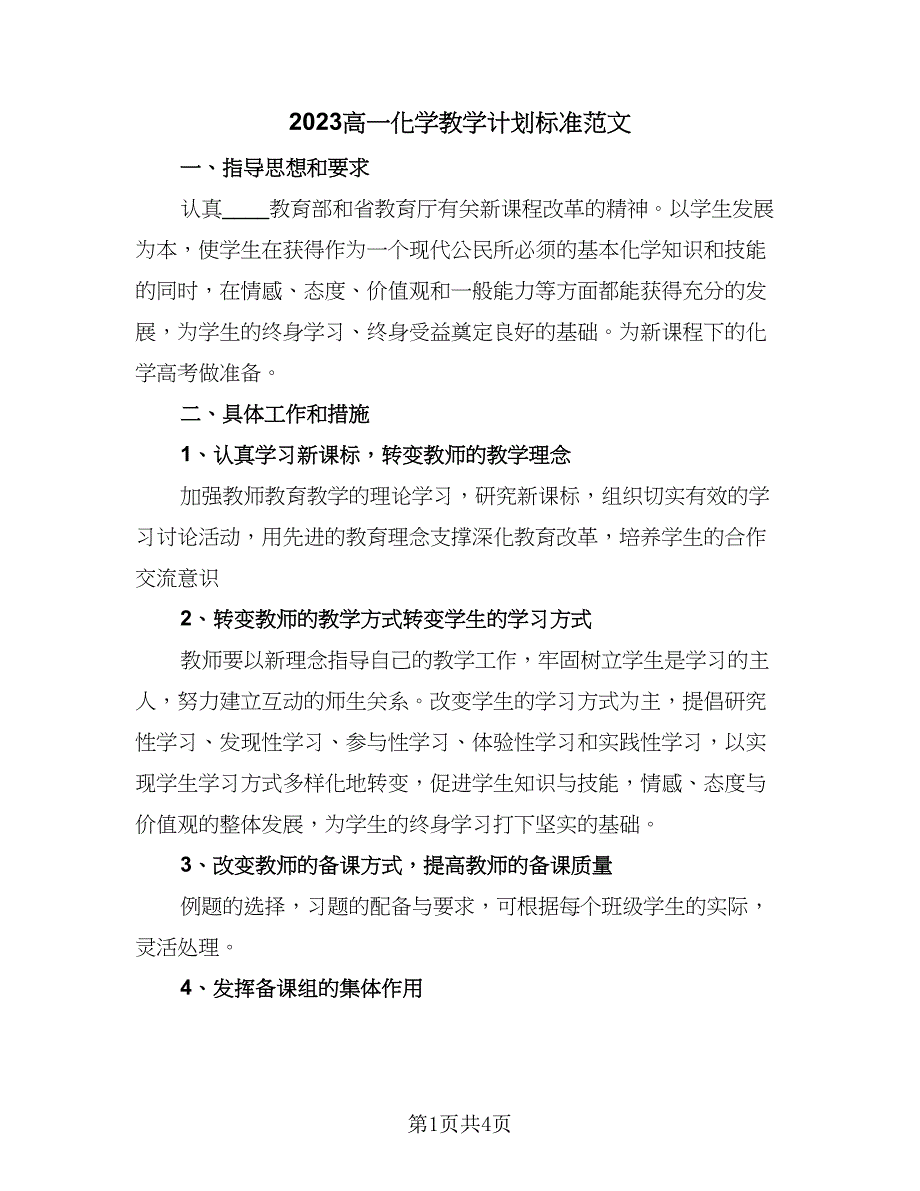 2023高一化学教学计划标准范文

一、指导思想和要求

认真____教育部和省教育厅有关新课程改革的精神。以学生发展为本，使学生在获得作为一个现代公民所必须的基本化学知识和技能的同时，在情感、态度、价值观和一般能力等方面都能获得充分的发展，为学生的终身学习、终身受益奠定良好的基础。为新课程下的化学高考做准备。

二、具体工作和措施

1、认真学习新课标，转变教师的教学理念

加强教师教育教学的理论学习，研究新课标，组织切实有效的学习讨论活动，用先进的教育理念支撑深化教育改革，培养学生的合作交流意识

2、转变教师的教学方式转变学生的学习方式

教师要以新理念指导自己的教学工作，牢固树立学生是学习的主人，努力建立互动的师生关系。改变学生的学习方式为主，提倡研究性学习、发现性学习、参与性学习、体验性学习和实践性学习，以实现学生学习方式多样化地转变，促进学生知识与技能，情感、态度与价值观的整体发展，为学生的终身学习打下坚实的基础。

3、改变教师的备课方式，提高教师的备课质量

例题的选择，习题的配备与要求，可根据每个班级学生的实际，灵活处理。

4、发挥备课组的集体作用

第1页共4页